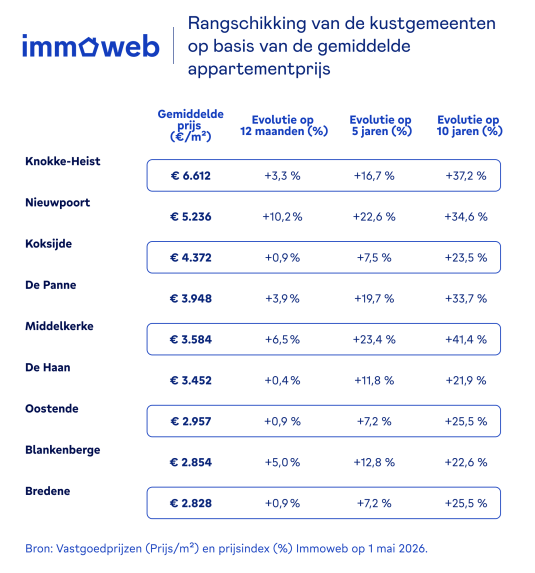 immoweb

Rangschikking van de kustgemeenten op basis van de gemiddelde appartementprijs

| | Gemiddelde prijs (€/m²) | Evolutie op 12 maanden (%) | Evolutie op 5 jaren (%) | Evolutie op 10 jaren (%) |
|---|---|---|---|---|
| Knokke-Heist | € 6.612 | +3,3 % | +16,7 % | +37,2 % |
| Nieuwpoort | € 5.236 | +10,2 % | +22,6 % | +34,6 % |
| Koksijde | € 4.372 | +0,9 % | +7,5 % | +23,5 % |
| De Panne | € 3.948 | +3,9 % | +19,7 % | +33,7 % |
| Middelkerke | € 3.584 | +6,5 % | +23,4 % | +41,4 % |
| De Haan | € 3.452 | +0,4 % | +11,8 % | +21,9 % |
| Oostende | € 2.957 | +0,9 % | +7,2 % | +25,5 % |
| Blankenberge | € 2.854 | +5,0 % | +12,8 % | +22,6 % |
| Bredene | € 2.828 | +0,9 % | +7,2 % | +25,5 % |

Bron: Vastgoedprijzen (Prijs/m²) en prijsindex (%) Immoweb op 1 mai 2026.